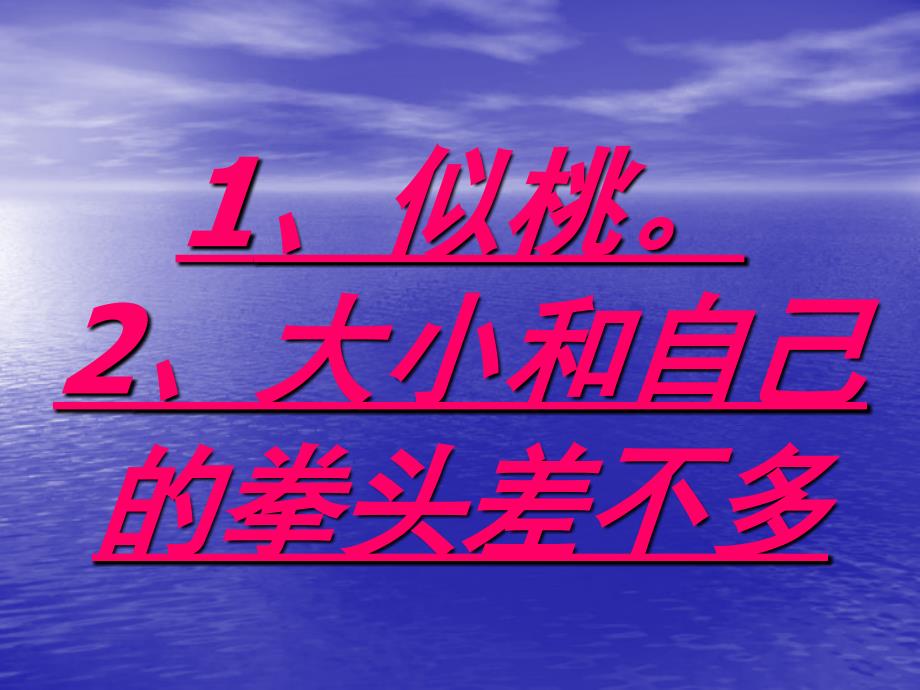 1、似桃。
2、大小和自己的拳头差不多